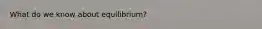 What do we know about equilibrium?